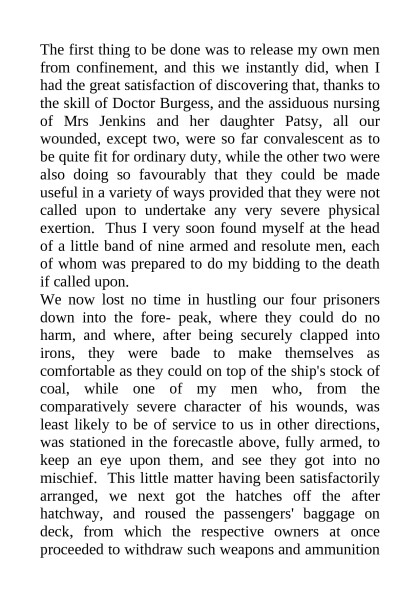 The first thing to be done was to release my own men from confinement, and this we instantly did, when I had the great satisfaction of discovering that, thanks to the skill of Doctor Burgess, and the assiduous nursing of Mrs Jenkins and her daughter Patsy, all our wounded, except two, were so far convalescent as to be quite fit for ordinary duty, while the other two were also doing so favourably that they could be made useful in a variety of ways provided that they were not called upon to undertake any very severe physical exertion. Thus I very soon found myself at the head of a little band of nine armed and resolute men, each of whom was prepared to do my bidding to the death if called upon.
We now lost no time in hustling our four prisoners down into the fore- peak, where they could do no harm, and where, after being securely clapped into irons, they were bade to make themselves as comfortable as they could on top of the ship's stock of coal, while one of my men who, from the comparatively severe character of his wounds, was least likely to be of service to us in other directions, was stationed in the forecastle above, fully armed, to keep an eye upon them, and see they got into no mischief. This little matter having been satisfactorily arranged, we next got the hatches off the after hatchway, and roused the passengers' baggage on deck, from which the respective owners at once proceeded to withdraw such weapons and ammunition